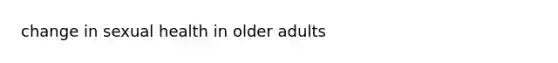 change in sexual health in older adults